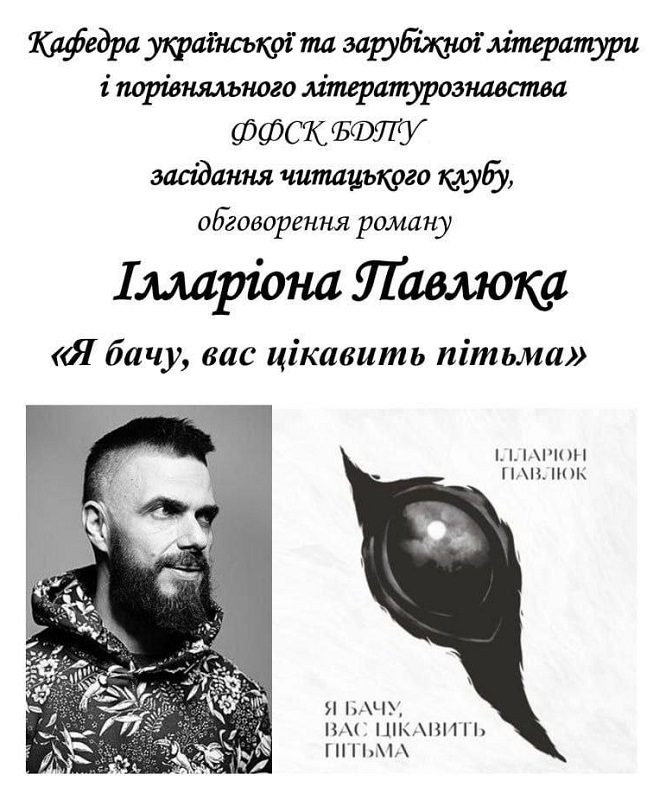 Кафедра української та зарубіжної літератури і порівняльного літературознавства

ФФСК БДПУ

засідання читацького клубу,

обговорення роману

Ілларіона Павлюка

«Я бачу, вас цікавить пітьма»

ІЛЛАРІОН ПАВЛЮК

Я БАЧУ, ВАС ЦІКАВИТЬ ПІТЬМА